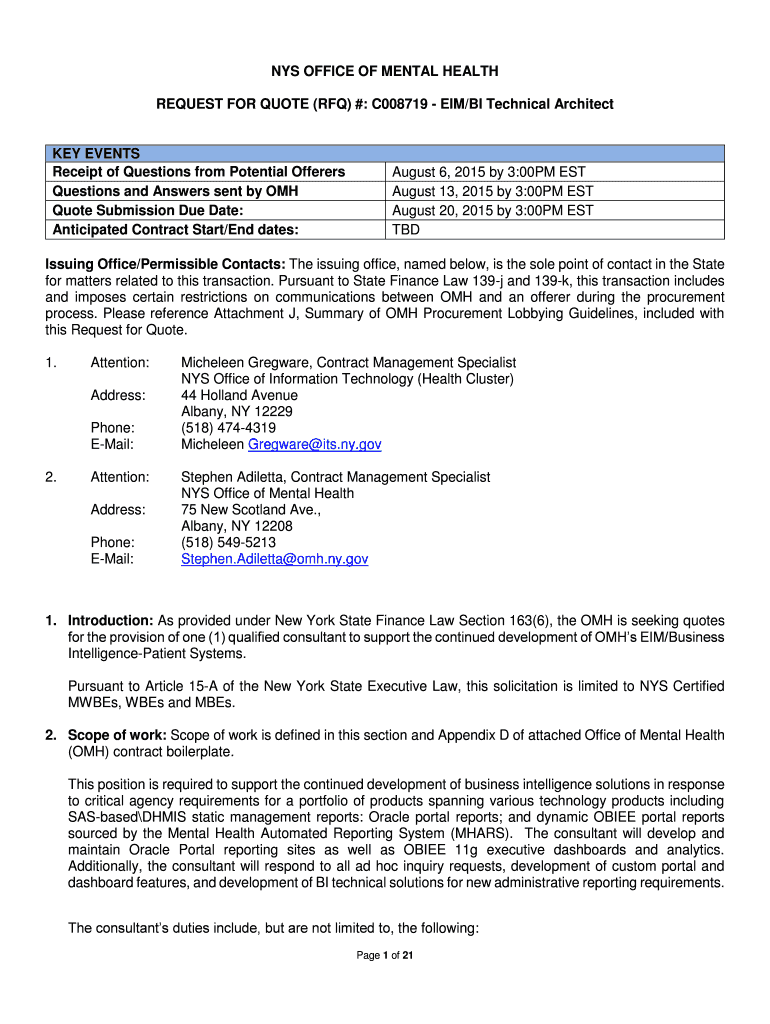 NYS OFFICE OF MENTAL HEALTH

REQUEST FOR QUOTE (RFQ) #: C008719 - EIM/BI Technical Architect

| KEY EVENTS | |
|---|---|
| Receipt of Questions from Potential Offerers | August 6, 2015 by 3:00PM EST |
| Questions and Answers sent by OMH | August 13, 2015 by 3:00PM EST |
| Quote Submission Due Date: | August 20, 2015 by 3:00PM EST |
| Anticipated Contract Start/End dates: | TBD |

Issuing Office/Permissible Contacts: The issuing office, named below, is the sole point of contact in the State for matters related to this transaction. Pursuant to State Finance Law 139-j and 139-k, this transaction includes and imposes certain restrictions on communications between OMH and an offerer during the procurement process. Please reference Attachment J, Summary of OMH Procurement Lobbying Guidelines, included with this Request for Quote.

1. Attention: Micheleen Gregware, Contract Management Specialist
NYS Office of Information Technology (Health Cluster)
Address: 44 Holland Avenue
Albany, NY 12229
Phone: (518) 474-4319
E-Mail: Micheleen Gregware@its.ny.gov

2. Attention: Stephen Adiletta, Contract Management Specialist
NYS Office of Mental Health
Address: 75 New Scotland Ave.,
Albany, NY 12208
Phone: (518) 549-5213
E-Mail: Stephen.Adiletta@omh.ny.gov

1. Introduction: As provided under New York State Finance Law Section 163(6), the OMH is seeking quotes for the provision of one (1) qualified consultant to support the continued development of OMH's EIM/Business Intelligence-Patient Systems.

Pursuant to Article 15-A of the New York State Executive Law, this solicitation is limited to NYS Certified MWBEs, WBEs and MBEs.

2. Scope of work: Scope of work is defined in this section and Appendix D of attached Office of Mental Health (OMH) contract boilerplate.

This position is required to support the continued development of business intelligence solutions in response to critical agency requirements for a portfolio of products spanning various technology products including SAS-based\DHMIS static management reports: Oracle portal reports; and dynamic OBIEE portal reports sourced by the Mental Health Automated Reporting System (MHARS). The consultant will develop and maintain Oracle Portal reporting sites as well as OBIEE 11g executive dashboards and analytics. Additionally, the consultant will respond to all ad hoc inquiry requests, development of custom portal and dashboard features, and development of BI technical solutions for new administrative reporting requirements.

The consultant's duties include, but are not limited to, the following:

Page 1 of 21